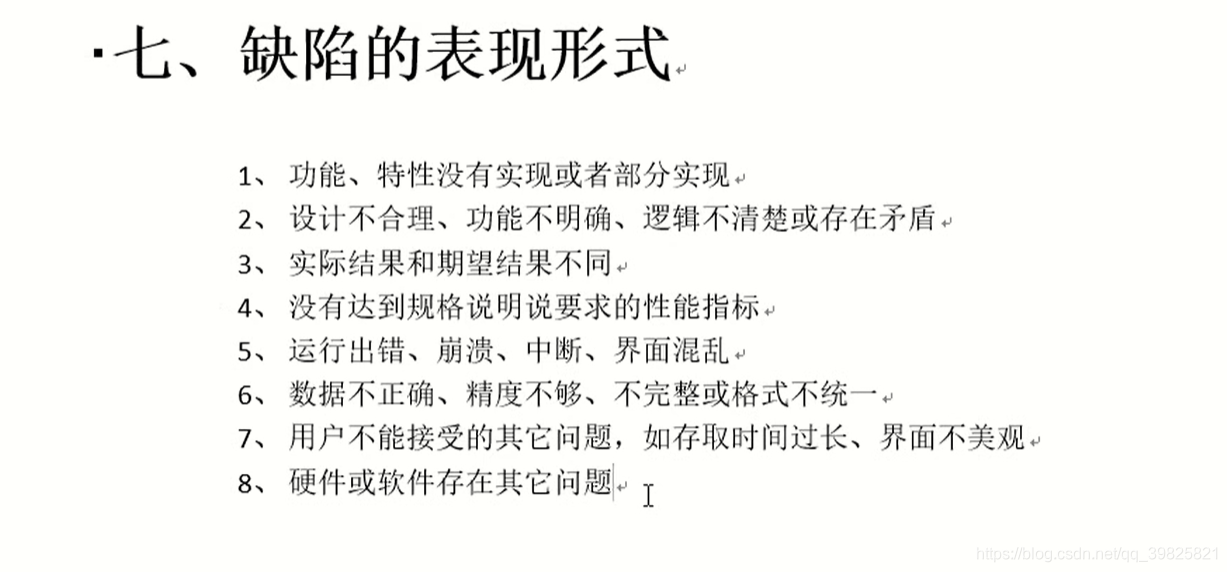 ·七、缺陷的表现形式

1、功能、特性没有实现或者部分实现
2、设计不合理、功能不明确、逻辑不清楚或存在矛盾
3、实际结果和期望结果不同
4、没有达到规格说明说要求的性能指标
5、运行出错、崩溃、中断、界面混乱
6、数据不正确、精度不够、不完整或格式不统一
7、用户不能接受的其它问题，如存取时间过长、界面不美观
8、硬件或软件存在其它问题

https://blog.csdn.net/qq_39825821